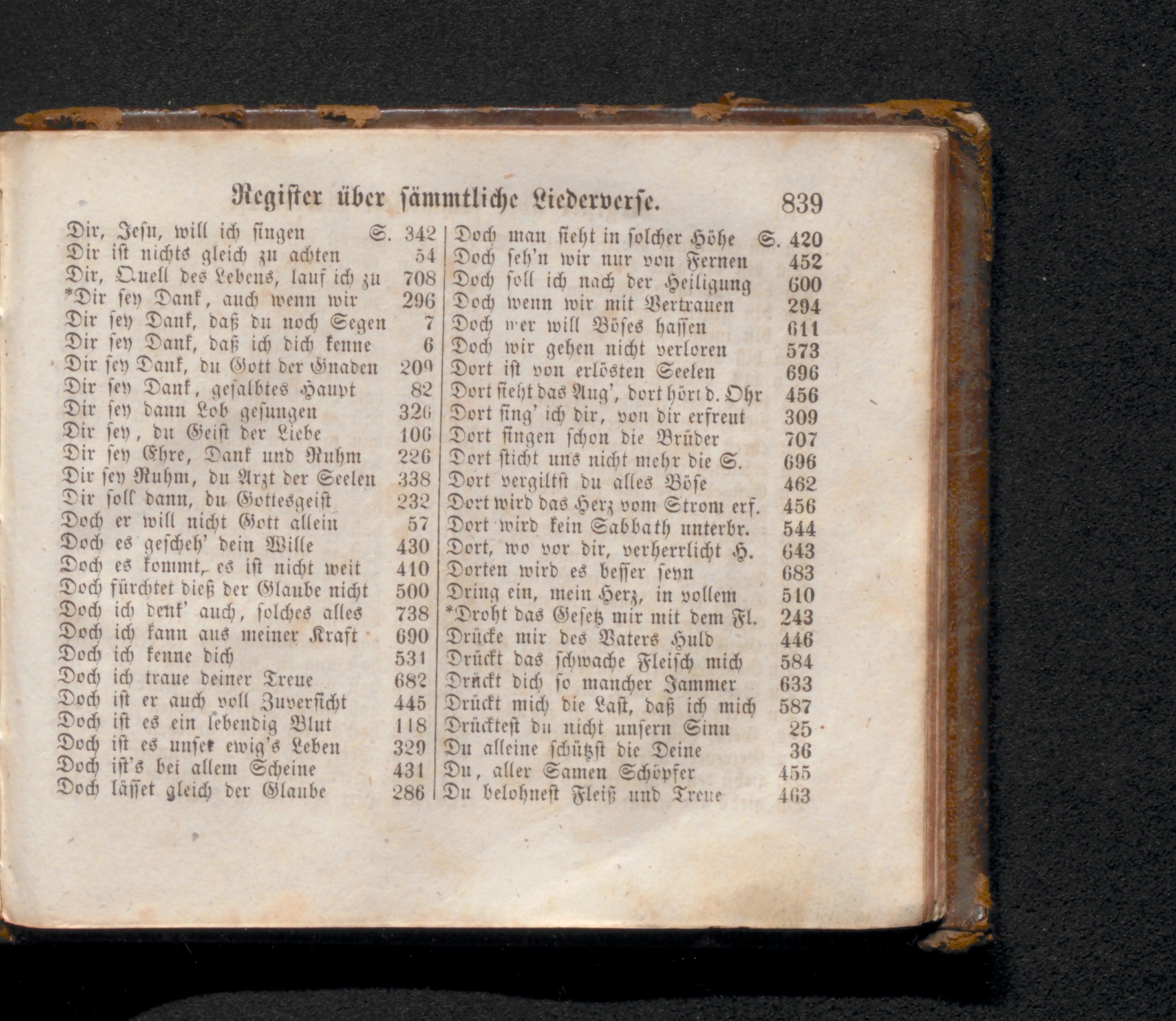 Register über sämmtliche Liederverse. 839

Dir, Jesu, will ich singen S. 342
Dir ist nichts gleich zu achten 54
Dir, Quell des Lebens, lauf ich zu 708
*Dir sey Dank, auch wenn wir 296
Dir sey Dank, daß du noch Segen 7
Dir sey Dank, daß ich dich kenne 6
Dir sey Dank, du Gott der Gnaden 209
Dir sey Dank, gesalbtes Haupt 82
Dir sey dann Lob gesungen 326
Dir sey, du Geist der Liebe 106
Dir sey Ehre, Dank und Ruhm 226
Dir sey Ruhm, du Arzt der Seelen 338
Dir soll dann, du Gottesgeist 232
Doch er will nicht Gott allein 57
Doch es gescheh' dein Wille 430
Doch es kommt, es ist nicht weit 410
Doch fürchtet dieß der Glaube nicht 500
Doch ich denk' auch, solches alles 738
Doch ich kann aus meiner Kraft 690
Doch ich kenne dich 531
Doch ich traue deiner Treue 682
Doch ist er auch voll Zuversicht 445
Doch ist es ein lebendig Blut 118
Doch ist es unser ewig's Leben 329
Doch ist's bei allem Scheine 431
Doch lässet gleich der Glaube 286

Doch man sieht in solcher Höhe S. 420
Doch seh'n wir nur von Fernen 452
Doch soll ich nach der Heiligung 600
Doch wenn wir mit Vertrauen 294
Doch wer will Böses hassen 611
Doch wir gehen nicht verloren 573
Dort ist von erlösten Seelen 696
Dort sieht das Aug', dort hört d. Ohr 456
Dort sing' ich dir, von dir erfreut 309
Dort singen schon die Brüder 707
Dort sticht uns nicht mehr die S. 696
Dort vergiltst du alles Böse 462
Dort wird das Herz vom Strom erf. 456
Dort wird kein Sabbath unterbr. 544
Dort, wo vor dir, verherrlicht H. 643
Dorten wird es besser seyn 683
Dring ein, mein Herz, in vollem 510
*Droht das Gesetz mir mit dem Fl. 243
Drücke mir des Vaters Huld 446
Drückt das schwache Fleisch mich 584
Drückt dich so mancher Jammer 633
Drückt mich die Last, daß ich mich 587
Drücktest du nicht unsern Sinn 25
Du alleine schützst die Deine 36
Du, aller Samen Schöpfer 455
Du belohnest Fleiß und Treue 463